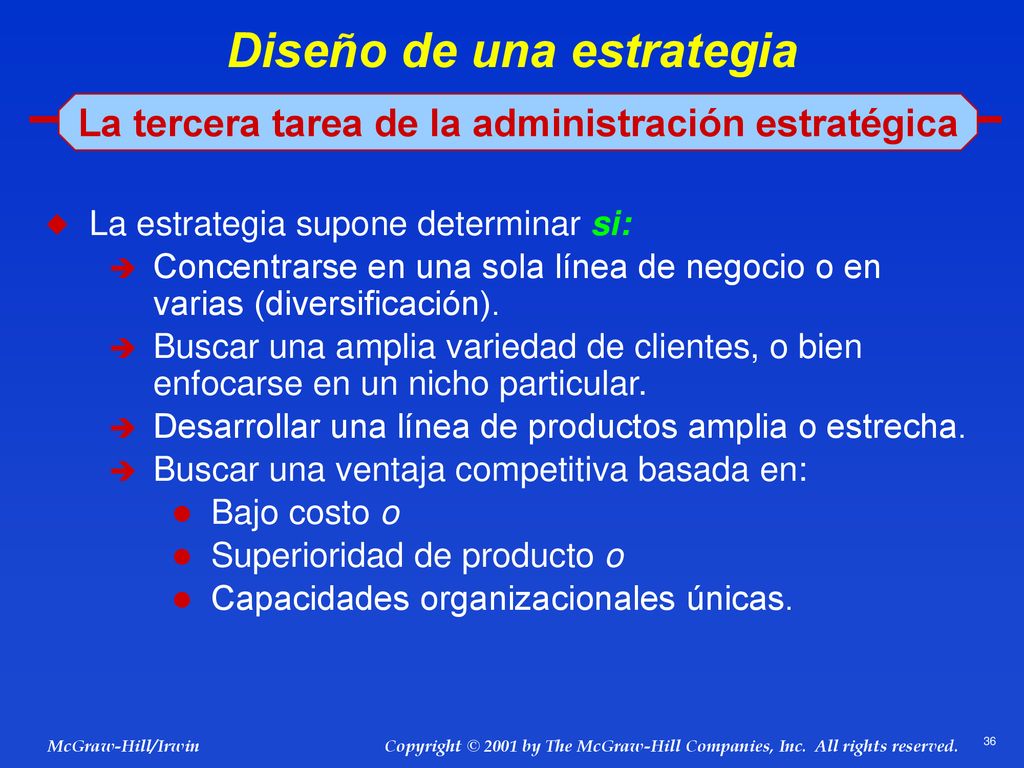 Diseño de una estrategia

La tercera tarea de la administración estratégica

La estrategia supone determinar si:

Concentrarse en una sola línea de negocio o en varias (diversificación).

Buscar una amplia variedad de clientes, o bien enfocarse en un nicho particular.

Desarrollar una línea de productos amplia o estrecha.

Buscar una ventaja competitiva basada en:

Bajo costo o

Superioridad de producto o

Capacidades organizacionales únicas.

McGraw-Hill/Irwin

Copyright © 2001 by The McGraw-Hill Companies, Inc. All rights reserved.

36